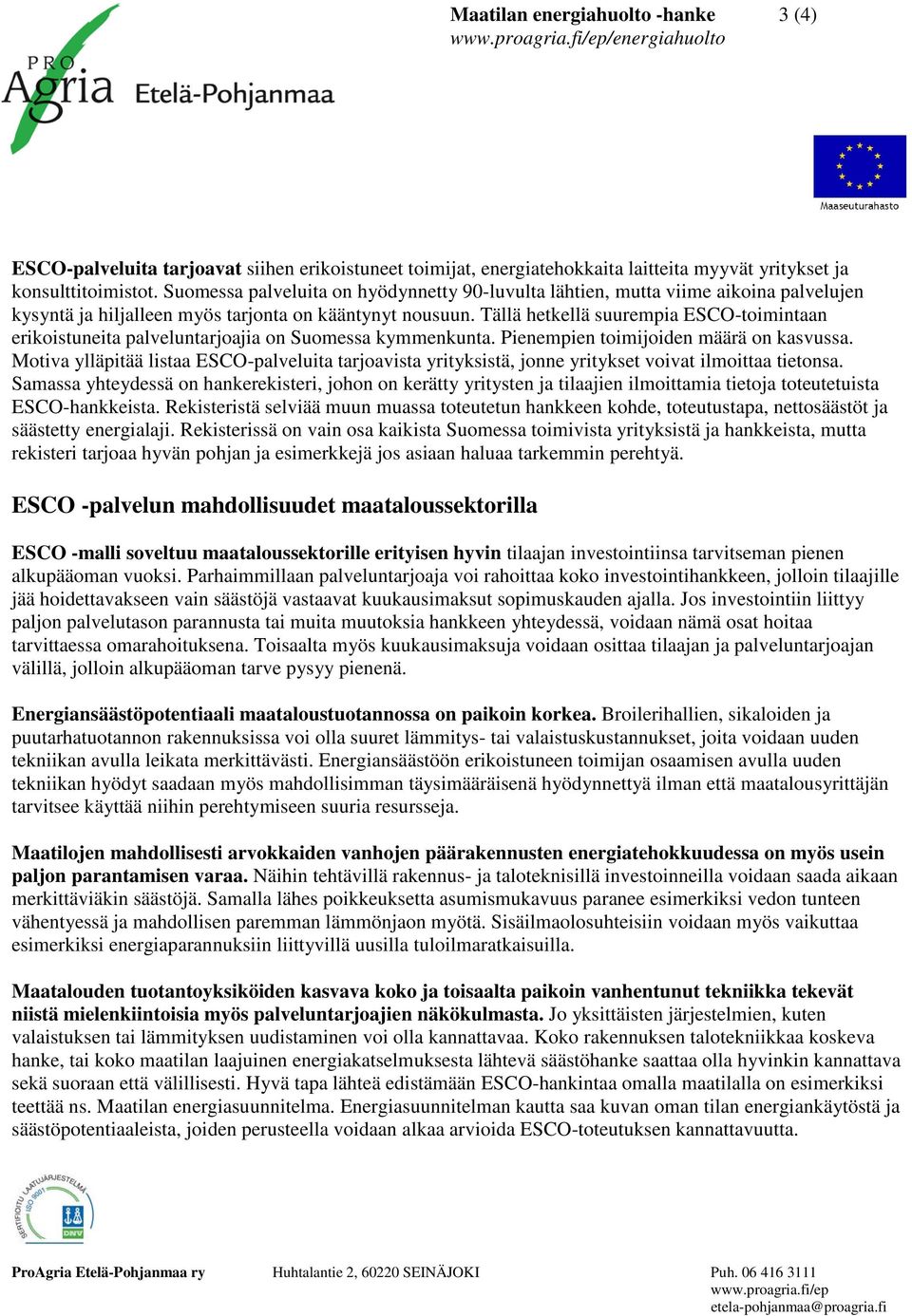 PRO Agria Etelä-Pohjanmaa

Maatilan energiahuolto -hanke 3 (4)
www.proagria.fi/ep/energiahuolto

Maaseuturahasto

ESCO-palveluita tarjoavat siihen erikoistuneet toimijat, energiatehokkaita laitteita myyvät yritykset ja konsulttitoimistot. Suomessa palveluita on hyödynnetty 90-luvulta lähtien, mutta viime aikoina palvelujen kysyntä ja hiljalleen myös tarjonta on kääntynyt nousuun. Tällä hetkellä suurempia ESCO-toimintaan erikoistuneita palveluntarjoajia on Suomessa kymmenkunta. Pienempien toimijoiden määrä on kasvussa. Motiva ylläpitää listaa ESCO-palveluita tarjoavista yrityksistä, jonne yritykset voivat ilmoittaa tietonsa. Samassa yhteydessä on hankerekisteri, johon on kerätty yritysten ja tilaajien ilmoittamia tietoja toteutetuista ESCO-hankkeista. Rekisteristä selviää muun muassa toteutetun hankkeen kohde, toteutustapa, nettosäästöt ja säästetty energialaji. Rekisterissä on vain osa kaikista Suomessa toimivista yrityksistä ja hankkeista, mutta rekisteri tarjoaa hyvän pohjan ja esimerkkejä jos asiaan haluaa tarkemmin perehtyä.

ESCO -palvelun mahdollisuudet maataloussektorilla

ESCO -malli soveltuu maataloussektorille erityisen hyvin tilaajan investointiinsa tarvitseman pienen alkupääoman vuoksi. Parhaimmillaan palveluntarjoaja voi rahoittaa koko investointihankkeen, jolloin tilaajille jää hoidettavakseen vain säästöjä vastaavat kuukausimaksut sopimuskauden ajalla. Jos investointiin liittyy paljon palvelutason parannusta tai muita muutoksia hankkeen yhteydessä, voidaan nämä osat hoitaa tarvittaessa omarahoituksena. Toisaalta myös kuukausimaksuja voidaan osittaa tilaajan ja palveluntarjoajan välillä, jolloin alkupääoman tarve pysyy pienenä.

Energiansäästöpotentiaali maataloustuotannossa on paikoin korkea. Broilerihallien, sikaloiden ja puutarhatuotannon rakennuksissa voi olla suuret lämmitys- tai valaistuskustannukset, joita voidaan uuden tekniikan avulla leikata merkittävästi. Energiansäästöön erikoistuneen toimijan osaamisen avulla uuden tekniikan hyödyt saadaan myös mahdollisimman täysimääräisenä hyödynnettyä ilman että maatalousyrittäjän tarvitsee käyttää niihin perehtymiseen suuria resursseja.

Maatilojen mahdollisesti arvokkaiden vanhojen päärakennusten energiatehokkuudessa on myös usein paljon parantamisen varaa. Näihin tehtävillä rakennus- ja taloteknisillä investoinneilla voidaan saada aikaan merkittäviäkin säästöjä. Samalla lähes poikkeuksetta asumismukavuus paranee esimerkiksi vedon tunteen vähentyessä ja mahdollisen paremman lämmönjaon myötä. Sisäilmaolosuhteisiin voidaan myös vaikuttaa esimerkiksi energiaparannuksiin liittyvillä uusilla tuloilmaratkaisuilla.

Maatalouden tuotantoyksiköiden kasvava koko ja toisaalta paikoin vanhentunut tekniikka tekevät niistä mielenkiintoisia myös palveluntarjoajien näkökulmasta. Jo yksittäisten järjestelmien, kuten valaistuksen tai lämmityksen uudistaminen voi olla kannattavaa. Koko rakennuksen talotekniikkaa koskeva hanke, tai koko maatilan laajuinen energiakatselmuksesta lähtevä säästöhanke saattaa olla hyvinkin kannattava sekä suoraan että välillisesti. Hyvä tapa lähteä edistämään ESCO-hankintaa omalla maatilalla on esimerkiksi teettää ns. Maatilan energiasuunnitelma. Energiasuunnitelman kautta saa kuvan oman tilan energiankäytöstä ja säästöpotentiaaleista, joiden perusteella voidaan alkaa arvioida ESCO-toteutuksen kannattavuutta.

SERTIFIOITU LAATUJÄRJESTELMÄ ISO 9001 DNV

ProAgria Etelä-Pohjanmaa ry Huhtalantie 2, 60220 SEINÄJOKI Puh. 06 416 3111
www.proagria.fi/ep
etela-pohjanmaa@proagria.fi